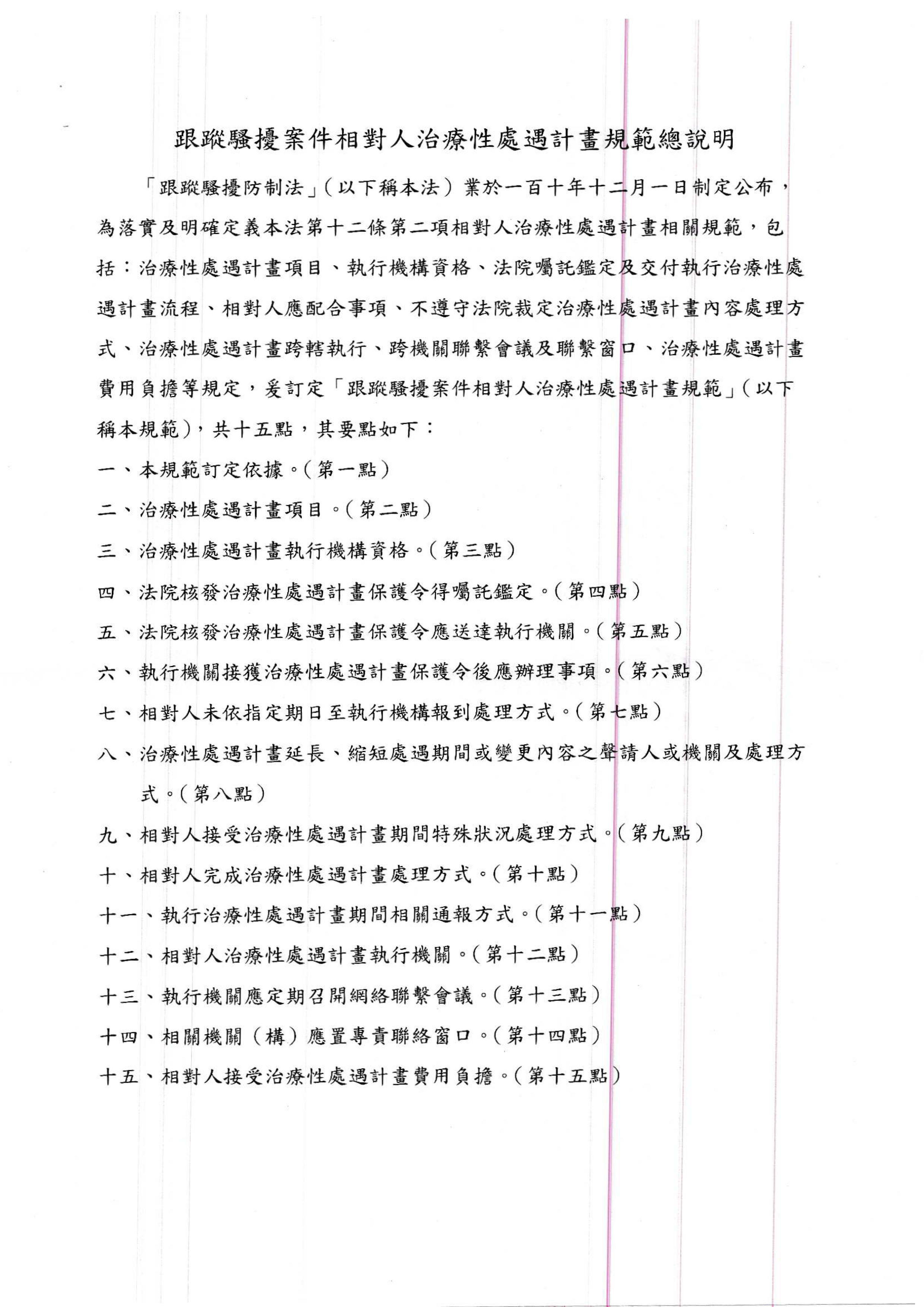 跟蹤騷擾案件相對人治療性處遇計畫規範總說明

「跟蹤騷擾防制法」(以下稱本法)業於一百十年十二月一日制定公布,為落實及明確定義本法第十二條第二項相對人治療性處遇計畫相關規範,包括:治療性處遇計畫項目、執行機構資格、法院囑託鑑定及交付執行治療性處遇計畫流程、相對人應配合事項、不遵守法院裁定治療性處遇計畫內容處理方式、治療性處遇計畫跨轄執行、跨機關聯繫會議及聯繫窗口、治療性處遇計畫費用負擔等規定,爰訂定「跟蹤騷擾案件相對人治療性處遇計畫規範」(以下稱本規範),共十五點,其要點如下:

一、本規範訂定依據。(第一點)

二、治療性處遇計畫項目。(第二點)

三、治療性處遇計畫執行機構資格。(第三點)

四、法院核發治療性處遇計畫保護令得囑託鑑定。(第四點)

五、法院核發治療性處遇計畫保護令應送達執行機關。(第五點)

六、執行機關接獲治療性處遇計畫保護令後應辦理事項。(第六點)

七、相對人未依指定期日至執行機構報到處理方式。(第七點)

八、治療性處遇計畫延長、縮短處遇期間或變更內容之聲請人或機關及處理方式。(第八點)

九、相對人接受治療性處遇計畫期間特殊狀況處理方式。(第九點)

十、相對人完成治療性處遇計畫處理方式。(第十點)

十一、執行治療性處遇計畫期間相關通報方式。(第十一點)

十二、相對人治療性處遇計畫執行機關。(第十二點)

十三、執行機關應定期召開網絡聯繫會議。(第十三點)

十四、相關機關(構)應置專責聯絡窗口。(第十四點)

十五、相對人接受治療性處遇計畫費用負擔。(第十五點)